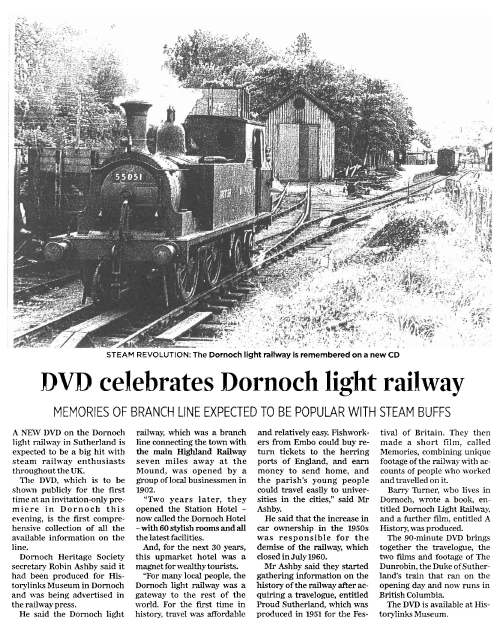 55051

STEAM REVOLUTION: The Dornoch light railway is remembered on a new CD

DVD celebrates Dornoch light railway

MEMORIES OF BRANCH LINE EXPECTED TO BE POPULAR WITH STEAM BUFFS

A NEW DVD on the Dornoch light railway in Sutherland is expected to be a big hit with steam railway enthusiasts throughout the UK.

The DVD, which is to be shown publicly for the first time at an invitation-only premiere in Dornoch this evening, is the first comprehensive collection of all the available information on the line.

Dornoch Heritage Society secretary Robin Ashby said it had been produced for Historylinks Museum in Dornoch and was being advertised in the railway press.

He said the Dornoch light railway, which was a branch line connecting the town with the main Highland Railway seven miles away at the Mound, was opened by a group of local businessmen in 1902.

"Two years later, they opened the Station Hotel – now called the Dornoch Hotel – with 60 stylish rooms and all the latest facilities.

And, for the next 30 years, this upmarket hotel was a magnet for wealthy tourists.

"For many local people, the Dornoch light railway was a gateway to the rest of the world. For the first time in history, travel was affordable and relatively easy. Fishworkers from Embo could buy return tickets to the herring ports of England, and earn money to send home, and the parish's young people could travel easily to universities in the cities," said Mr Ashby.

He said that the increase in car ownership in the 1950s was responsible for the demise of the railway, which closed in July 1960.

Mr Ashby said they started gathering information on the history of the railway after acquiring a travelogue, entitled Proud Sutherland, which was produced in 1951 for the Festival of Britain. They then made a short film, called Memories, combining unique footage of the railway with accounts of people who worked and travelled on it.

Barry Turner, who lives in Dornoch, wrote a book, entitled Dornoch Light Railway, and a further film, entitled A History, was produced.

The 90-minute DVD brings together the travelogue, the two films and footage of The Dunrobin, the Duke of Sutherland's train that ran on the opening day and now runs in British Columbia.

The DVD is available at Historylinks Museum.